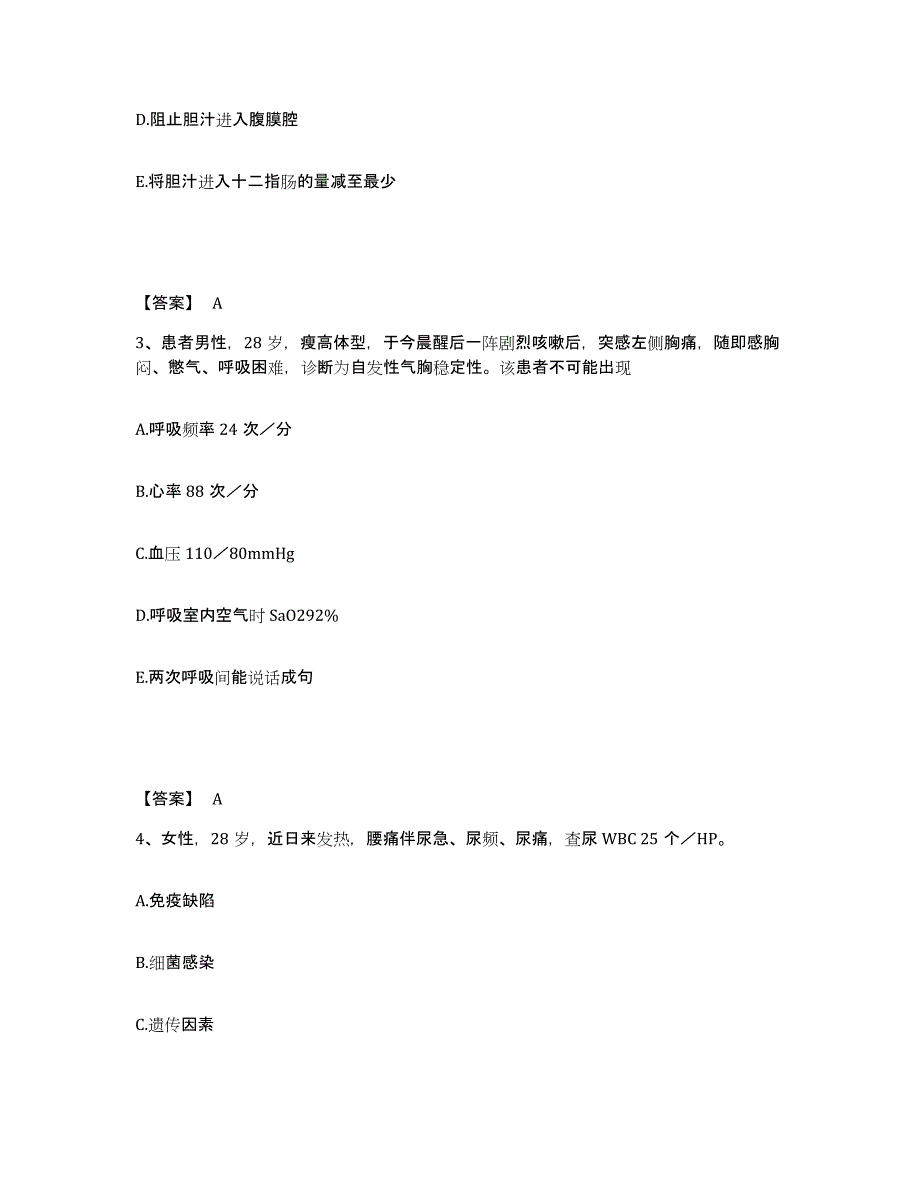 D.阻止胆汁进入腹膜腔

E.将胆汁进入十二指肠的量减至最少

【答案】 A

3、患者男性，28 岁，瘦高体型，于今晨醒后一阵剧烈咳嗽后，突感左侧胸痛，随即感胸闷、憋气、呼吸困难，诊断为自发性气胸稳定性。该患者不可能出现

A.呼吸频率 24 次／分

B.心率 88 次／分

C.血压 110／80mmHg

D.呼吸室内空气时 SaO292%

E.两次呼吸间能说话成句

【答案】 A

4、女性，28 岁，近日来发热，腰痛伴尿急、尿频、尿痛，查尿 WBC 25 个／HP。

A.免疫缺陷

B.细菌感染

C.遗传因素